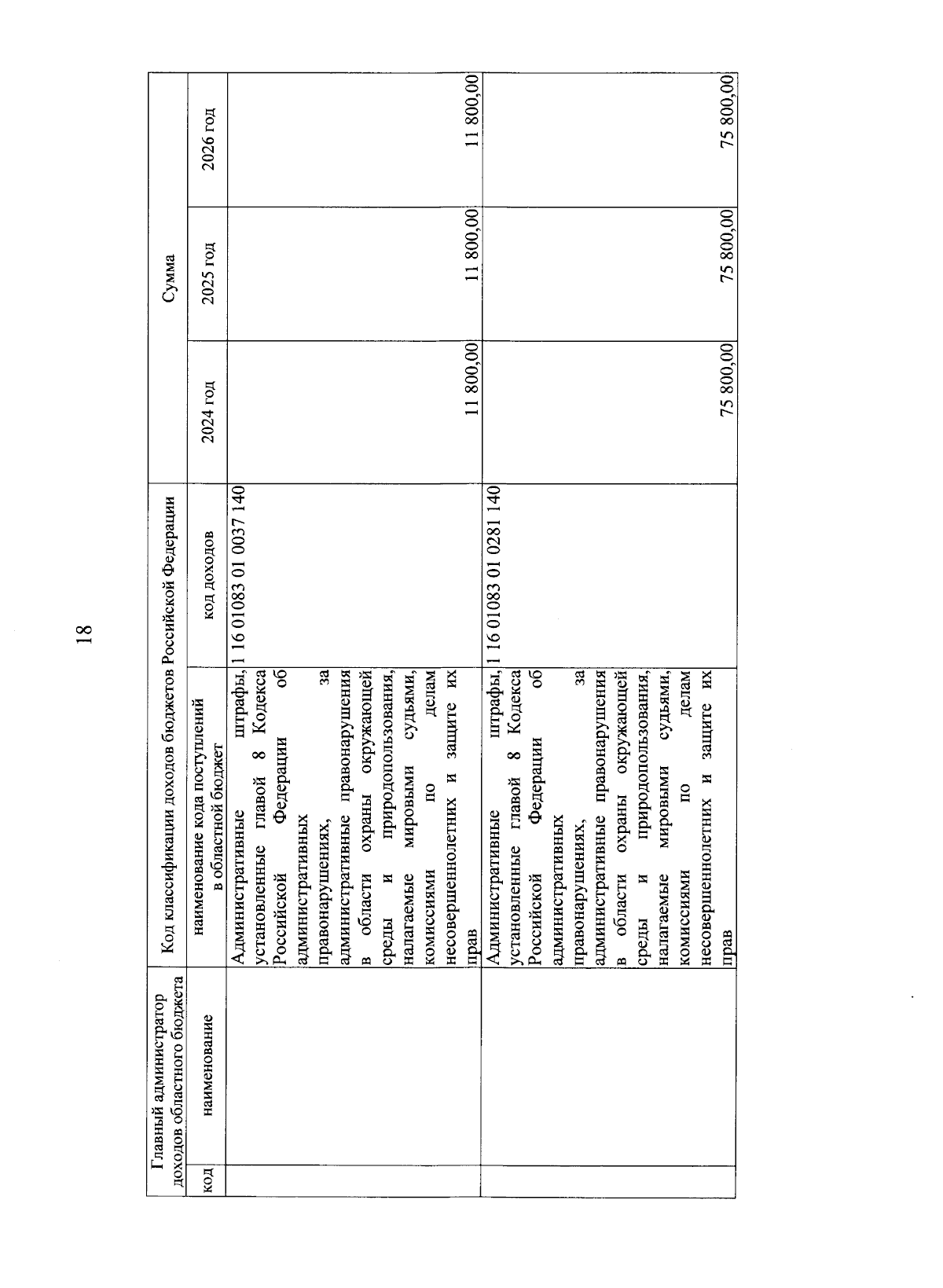 18

| Главный администратор доходов областного бюджета | | Код классификации доходов бюджетов Российской Федерации | | Сумма | | |
|---|---|---|---|---|---|---|
| код | наименование | наименование кода поступлений в областной бюджет | код доходов | 2024 год | 2025 год | 2026 год |
| | | Административные штрафы, установленные главой 8 Кодекса Российской Федерации об административных правонарушениях, за административные правонарушения в области охраны окружающей среды и природопользования, налагаемые мировыми судьями, комиссиями по делам несовершеннолетних и защите их прав | 1 16 01083 01 0037 140 | 11 800,00 | 11 800,00 | 11 800,00 |
| | | Административные штрафы, установленные главой 8 Кодекса Российской Федерации об административных правонарушениях, за административные правонарушения в области охраны окружающей среды и природопользования, налагаемые мировыми судьями, комиссиями по делам несовершеннолетних и защите их прав | 1 16 01083 01 0281 140 | 75 800,00 | 75 800,00 | 75 800,00 |